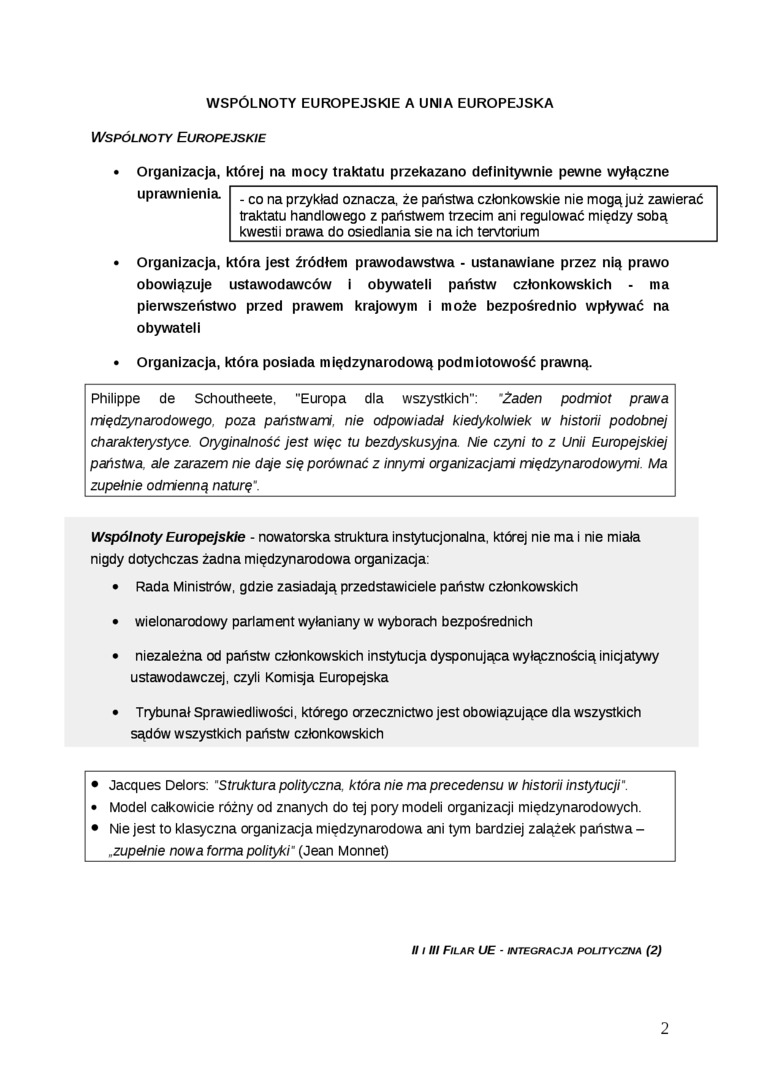 WSPÓLNOTY EUROPEJSKIE A UNIA EUROPEJSKA

WSPÓLNOTY EUROPEJSKIE

• Organizacja, której na mocy traktatu przekazano definitywnie pewne wyłączne uprawnienia.

- co na przykład oznacza, że państwa członkowskie nie mogą już zawierać traktatu handlowego z państwem trzecim ani regulować między sobą kwestii prawa do osiedlania się na ich terytorium

• Organizacja, która jest źródłem prawodawstwa - ustanawiane przez nią prawo obowiązuje ustawodawców i obywateli państw członkowskich - ma pierwszeństwo przed prawem krajowym i może bezpośrednio wpływać na obywateli

• Organizacja, która posiada międzynarodową podmiotowość prawną.

Philippe de Schoutheete, "Europa dla wszystkich": "Żaden podmiot prawa międzynarodowego, poza państwami, nie odpowiadał kiedykolwiek w historii podobnej charakterystyce. Oryginalność jest więc tu bezdyskusyjna. Nie czyni to z Unii Europejskiej państwa, ale zarazem nie daje się porównać z innymi organizacjami międzynarodowymi. Ma zupełnie odmienną naturę".

Wspólnoty Europejskie - nowatorska struktura instytucjonalna, której nie ma i nie miała nigdy dotychczas żadna międzynarodowa organizacja:

• Rada Ministrów, gdzie zasiadają przedstawiciele państw członkowskich

• wielonarodowy parlament wyłaniany w wyborach bezpośrednich

• niezależna od państw członkowskich instytucja dysponująca wyłącznością inicjatywy ustawodawczej, czyli Komisja Europejska

• Trybunał Sprawiedliwości, którego orzecznictwo jest obowiązujące dla wszystkich sądów wszystkich państw członkowskich

• Jacques Delors: "Struktura polityczna, która nie ma precedensu w historii instytucji".
• Model całkowicie różny od znanych do tej pory modeli organizacji międzynarodowych.
• Nie jest to klasyczna organizacja międzynarodowa ani tym bardziej zalążek państwa – „zupełnie nowa forma polityki" (Jean Monnet)

II I III FILAR UE - INTEGRACJA POLITYCZNA (2)

2